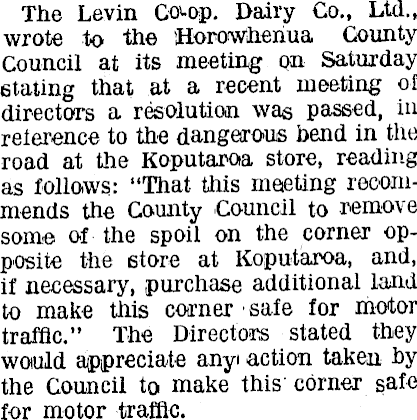 The Levin Co-op. Dairy Co., Ltd., wrote to the Horowhenua County Council at its meeting on Saturday stating that at a recent meeting of directors a resolution was passed, in reference to the dangerous bend in the road at the Koputaroa store, reading as follows: "That this meeting recommends the County Council to remove some of the spoil on the corner opposite the store at Koputaroa, and, if necessary, purchase additional land to make this corner safe for motor traffic." The Directors stated they would appreciate any action taken by the Council to make this corner safe for motor traffic.